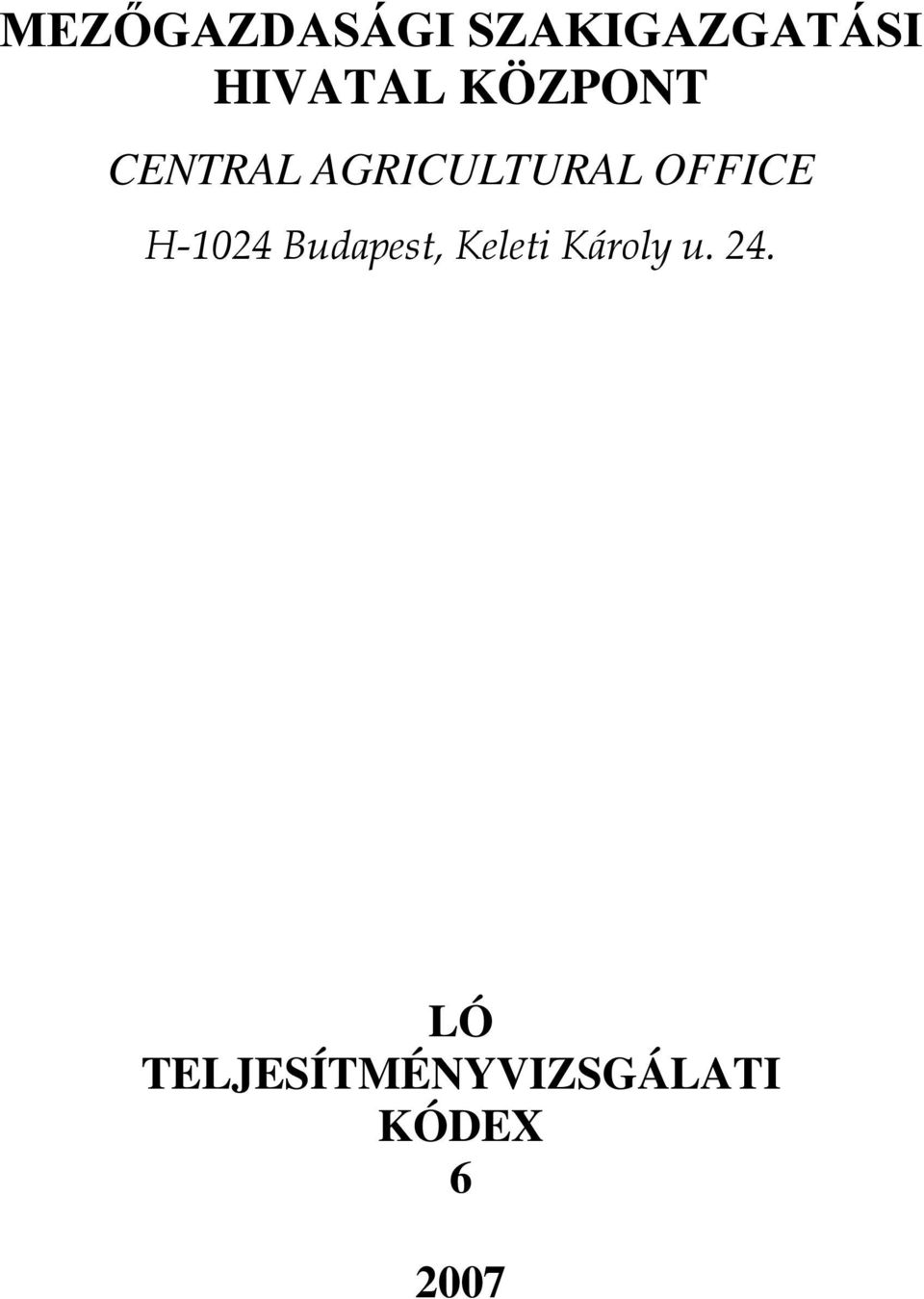 MEZŐGAZDASÁGI SZAKIGAZGATÁSI HIVATAL KÖZPONT

CENTRAL AGRICULTURAL OFFICE

H-1024 Budapest, Keleti Károly u. 24.

LÓ
TELJESÍTMÉNYVIZSGÁLATI
KÓDEX
6

2007